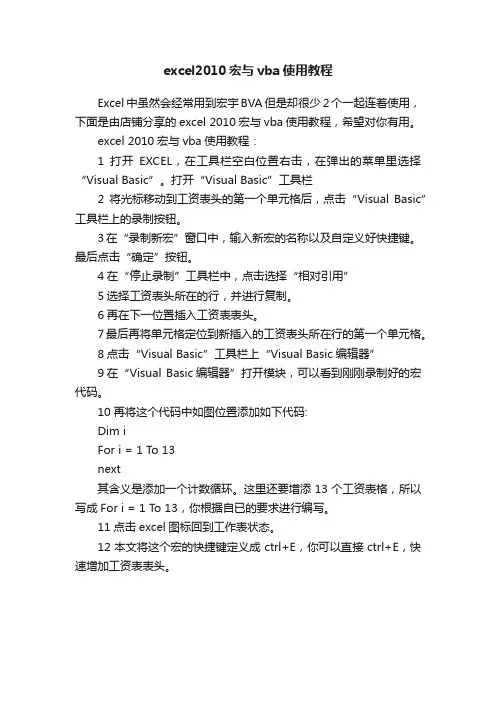 excel2010 宏与 vba 使用教程

Excel 中虽然会经常用到宏宇 BVA 但是却很少 2 个一起连着使用，下面是由店铺分享的 excel 2010 宏与 vba 使用教程，希望对你有用。

excel 2010 宏与 vba 使用教程：

1 打开 EXCEL，在工具栏空白位置右击，在弹出的菜单里选择“Visual Basic”。打开“Visual Basic”工具栏

2 将光标移动到工资表头的第一个单元格后，点击“Visual Basic”工具栏上的录制按钮。

3 在“录制新宏”窗口中，输入新宏的名称以及自定义好快捷键。最后点击“确定”按钮。

4 在“停止录制”工具栏中，点击选择“相对引用”

5 选择工资表头所在的行，并进行复制。

6 再在下一位置插入工资表表头。

7 最后再将单元格定位到新插入的工资表头所在行的第一个单元格。

8 点击“Visual Basic”工具栏上“Visual Basic 编辑器”

9 在“Visual Basic 编辑器”打开模块，可以看到刚刚录制好的宏代码。

10 再将这个代码中如图位置添加如下代码:

Dim i

For i = 1 To 13

next

其含义是添加一个计数循环。这里还要增添 13 个工资表格，所以写成 For i = 1 To 13，你根据自已的要求进行编写。

11 点击 excel 图标回到工作表状态。

12 本文将这个宏的快捷键定义成 ctrl+E，你可以直接 ctrl+E，快速增加工资表表头。